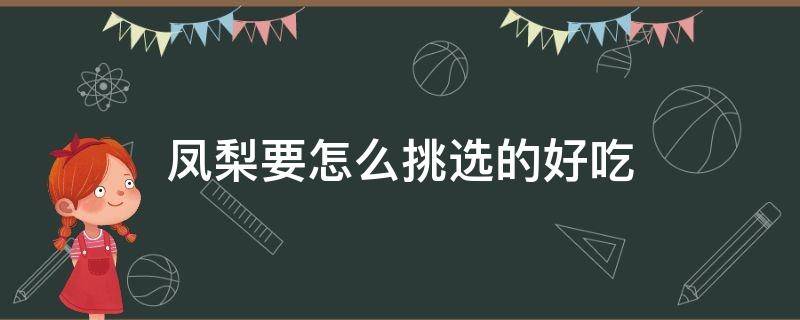 凤梨要怎么挑选的好吃